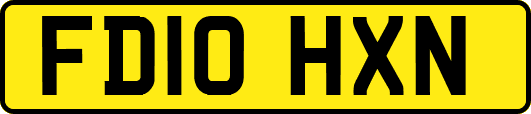 FD10 HXN